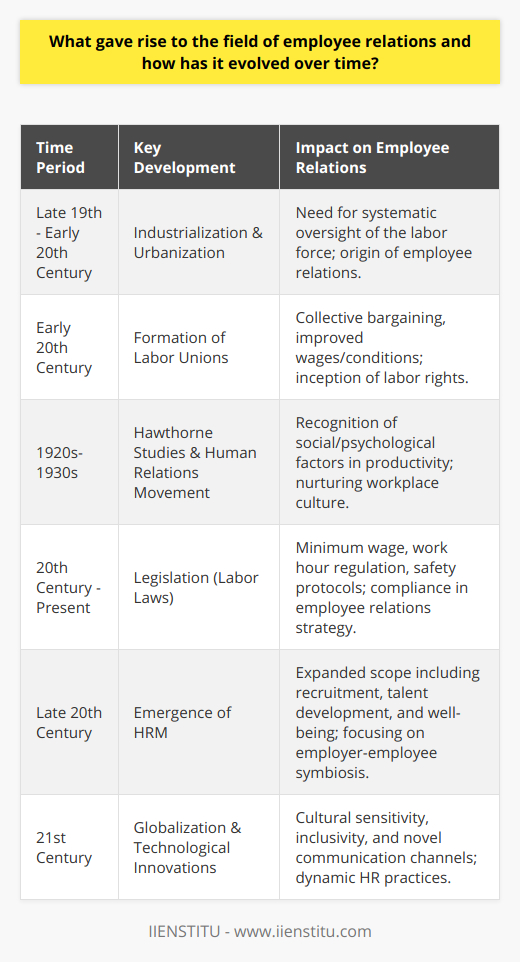 What gave rise to the field of employee relations and how has it evolved over time?

| Time Period | Key Development | Impact on Employee Relations |
|---|---|---|
| Late 19th - Early 20th Century | Industrialization & Urbanization | Need for systematic oversight of the labor force; origin of employee relations. |
| Early 20th Century | Formation of Labor Unions | Collective bargaining, improved wages/conditions; inception of labor rights. |
| 1920s-1930s | Hawthorne Studies & Human Relations Movement | Recognition of social/psychological factors in productivity; nurturing workplace culture. |
| 20th Century - Present | Legislation (Labor Laws) | Minimum wage, work hour regulation, safety protocols; compliance in employee relations strategy. |
| Late 20th Century | Emergence of HRM | Expanded scope including recruitment, talent development, and well-being; focusing on employer-employee symbiosis. |
| 21st Century | Globalization & Technological Innovations | Cultural sensitivity, inclusivity, and novel communication channels; dynamic HR practices. |

IIENSTITU - www.iienstitu.com